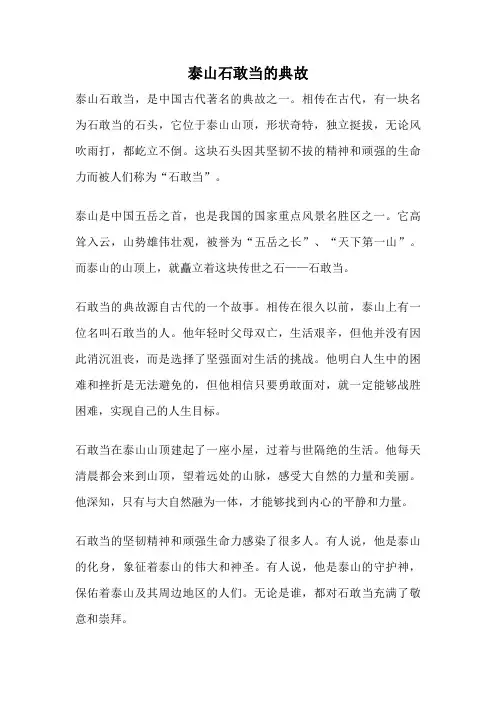 泰山石敢当的典故

泰山石敢当，是中国古代著名的典故之一。相传在古代，有一块名为石敢当的石头，它位于泰山山顶，形状奇特，独立挺拔，无论风吹雨打，都屹立不倒。这块石头因其坚韧不拔的精神和顽强的生命力而被人们称为“石敢当”。

泰山是中国五岳之首，也是我国的国家重点风景名胜区之一。它高耸入云，山势雄伟壮观，被誉为“五岳之长”、“天下第一山”。而泰山的山顶上，就矗立着这块传世之石——石敢当。

石敢当的典故源自古代的一个故事。相传在很久以前，泰山上有一位名叫石敢当的人。他年轻时父母双亡，生活艰辛，但他并没有因此消沉沮丧，而是选择了坚强面对生活的挑战。他明白人生中的困难和挫折是无法避免的，但他相信只要勇敢面对，就一定能够战胜困难，实现自己的人生目标。

石敢当在泰山山顶建起了一座小屋，过着与世隔绝的生活。他每天清晨都会来到山顶，望着远处的山脉，感受大自然的力量和美丽。他深知，只有与大自然融为一体，才能够找到内心的平静和力量。

石敢当的坚韧精神和顽强生命力感染了很多人。有人说，他是泰山的化身，象征着泰山的伟大和神圣。有人说，他是泰山的守护神，保佑着泰山及其周边地区的人们。无论是谁，都对石敢当充满了敬意和崇拜。